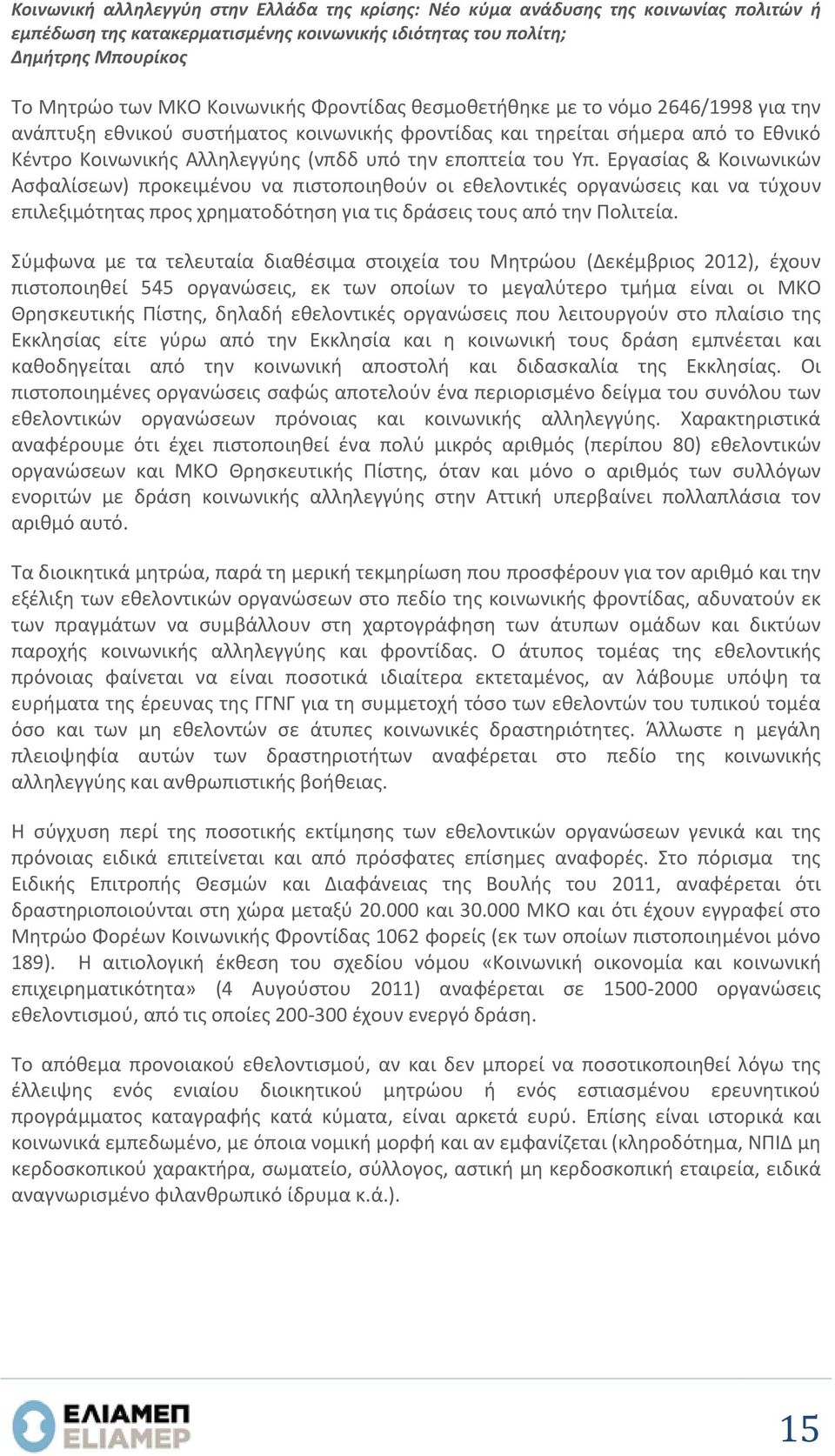 Κοινωνική αλληλεγγύη στην Ελλάδα της κρίσης: Νέο κύμα ανάδυσης της κοινωνίας πολιτών ή εμπέδωση της κατακερματισμένης κοινωνικής ιδιότητας του πολίτη;
Δημήτρης Μπουρίκος

Το Μητρώο των ΜΚΟ Κοινωνικής Φροντίδας θεσμοθετήθηκε με το νόμο 2646/1998 για την ανάπτυξη εθνικού συστήματος κοινωνικής φροντίδας και τηρείται σήμερα από το Εθνικό Κέντρο Κοινωνικής Αλληλεγγύης (νπδδ υπό την εποπτεία του Υπ. Εργασίας & Κοινωνικών Ασφαλίσεων) προκειμένου να πιστοποιηθούν οι εθελοντικές οργανώσεις και να τύχουν επιλεξιμότητας προς χρηματοδότηση για τις δράσεις τους από την Πολιτεία.

Σύμφωνα με τα τελευταία διαθέσιμα στοιχεία του Μητρώου (Δεκέμβριος 2012), έχουν πιστοποιηθεί 545 οργανώσεις, εκ των οποίων το μεγαλύτερο τμήμα είναι οι ΜΚΟ Θρησκευτικής Πίστης, δηλαδή εθελοντικές οργανώσεις που λειτουργούν στο πλαίσιο της Εκκλησίας είτε γύρω από την Εκκλησία και η κοινωνική τους δράση εμπνέεται και καθοδηγείται από την κοινωνική αποστολή και διδασκαλία της Εκκλησίας. Οι πιστοποιημένες οργανώσεις σαφώς αποτελούν ένα περιορισμένο δείγμα του συνόλου των εθελοντικών οργανώσεων πρόνοιας και κοινωνικής αλληλεγγύης. Χαρακτηριστικά αναφέρουμε ότι έχει πιστοποιηθεί ένα πολύ μικρός αριθμός (περίπου 80) εθελοντικών οργανώσεων και ΜΚΟ Θρησκευτικής Πίστης, όταν και μόνο ο αριθμός των συλλόγων ενοριτών με δράση κοινωνικής αλληλεγγύης στην Αττική υπερβαίνει πολλαπλάσια τον αριθμό αυτό.

Τα διοικητικά μητρώα, παρά τη μερική τεκμηρίωση που προσφέρουν για τον αριθμό και την εξέλιξη των εθελοντικών οργανώσεων στο πεδίο της κοινωνικής φροντίδας, αδυνατούν εκ των πραγμάτων να συμβάλλουν στη χαρτογράφηση των άτυπων ομάδων και δικτύων παροχής κοινωνικής αλληλεγγύης και φροντίδας. Ο άτυπος τομέας της εθελοντικής πρόνοιας φαίνεται να είναι ποσοτικά ιδιαίτερα εκτεταμένος, αν λάβουμε υπόψη τα ευρήματα της έρευνας της ΓΓΝΓ για τη συμμετοχή τόσο των εθελοντών του τυπικού τομέα όσο και των μη εθελοντών σε άτυπες κοινωνικές δραστηριότητες. Άλλωστε η μεγάλη πλειοψηφία αυτών των δραστηριοτήτων αναφέρεται στο πεδίο της κοινωνικής αλληλεγγύης και ανθρωπιστικής βοήθειας.

Η σύγχυση περί της ποσοτικής εκτίμησης των εθελοντικών οργανώσεων γενικά και της πρόνοιας ειδικά επιτείνεται και από πρόσφατες επίσημες αναφορές. Στο πόρισμα της Ειδικής Επιτροπής Θεσμών και Διαφάνειας της Βουλής του 2011, αναφέρεται ότι δραστηριοποιούνται στη χώρα μεταξύ 20.000 και 30.000 ΜΚΟ και ότι έχουν εγγραφεί στο Μητρώο Φορέων Κοινωνικής Φροντίδας 1062 φορείς (εκ των οποίων πιστοποιημένοι μόνο 189). Η αιτιολογική έκθεση του σχεδίου νόμου «Κοινωνική οικονομία και κοινωνική επιχειρηματικότητα» (4 Αυγούστου 2011) αναφέρεται σε 1500-2000 οργανώσεις εθελοντισμού, από τις οποίες 200-300 έχουν ενεργό δράση.

Το απόθεμα προνοιακού εθελοντισμού, αν και δεν μπορεί να ποσοτικοποιηθεί λόγω της έλλειψης ενός ενιαίου διοικητικού μητρώου ή ενός εστιασμένου ερευνητικού προγράμματος καταγραφής κατά κύματα, είναι αρκετά ευρύ. Επίσης είναι ιστορικά και κοινωνικά εμπεδωμένο, με όποια νομική μορφή και αν εμφανίζεται (κληροδότημα, ΝΠΙΔ μη κερδοσκοπικού χαρακτήρα, σωματείο, σύλλογος, αστική μη κερδοσκοπική εταιρεία, ειδικά αναγνωρισμένο φιλανθρωπικό ίδρυμα κ.ά.).

ΕΛΙΑΜΕΠ
ELIAMEP

15